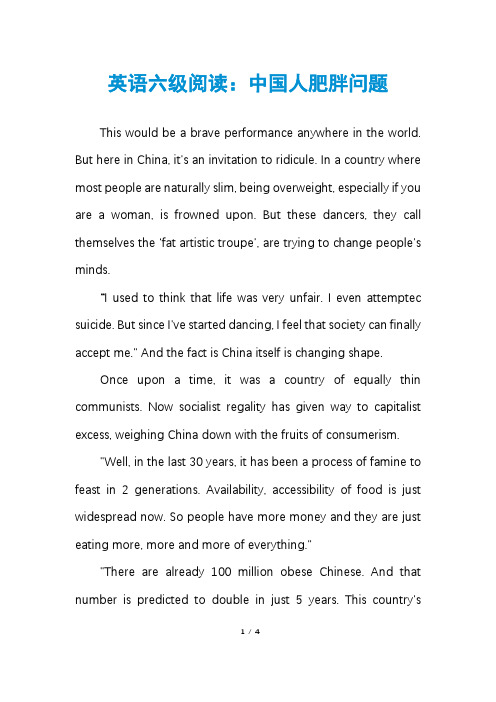 英语六级阅读：中国人肥胖问题

This would be a brave performance anywhere in the world. But here in China, it's an invitation to ridicule. In a country where most people are naturally slim, being overweight, especially if you are a woman, is frowned upon. But these dancers, they call themselves the 'fat artistic troupe', are trying to change people's minds.

"I used to think that life was very unfair. I even attemptec suicide. But since I've started dancing, I feel that society can finally accept me." And the fact is China itself is changing shape.

Once upon a time, it was a country of equally thin communists. Now socialist regality has given way to capitalist excess, weighing China down with the fruits of consumerism.

"Well, in the last 30 years, it has been a process of famine to feast in 2 generations. Availability, accessibility of food is just widespread now. So people have more money and they are just eating more, more and more of everything."

"There are already 100 million obese Chinese. And that number is predicted to double in just 5 years. This country's

1 / 4